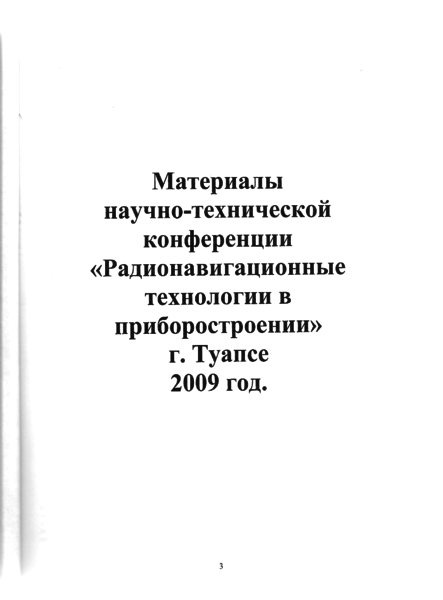 Материалы
научно-технической
конференции
«Радионавигационные
технологии в
приборостроении»
г. Туапсе
2009 год.

3